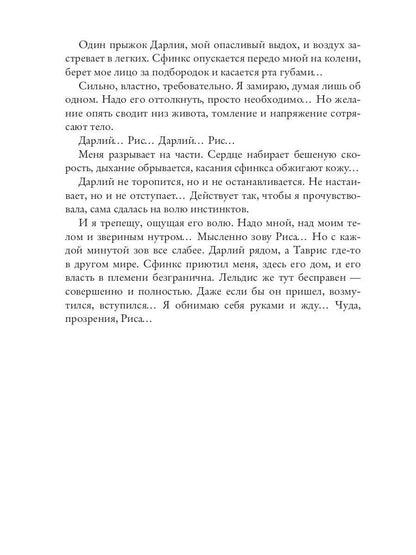 Один прыжок Дарлия, мой опасливый выдох, и воздух застревает в легких. Сфинкс опускается передо мной на колени, берет мое лицо за подбородок и касается рта губами…

Сильно, властно, требовательно. Я замираю, думая лишь об одном. Надо его оттолкнуть, просто необходимо… Но желание опять сводит низ живота, томление и напряжение сотрясают тело.

Дарлий… Рис… Дарлий… Рис…

Меня разрывает на части. Сердце набирает бешеную скорость, дыхание обрывается, касания сфинкса обжигают кожу…

Дарлий не торопится, но и не останавливается. Не настаивает, но и не отступает… Действует так, чтобы я прочувствовала, сама сдалась на волю инстинктов.

И я трепещу, ощущая его волю. Надо мной, над моим телом и звериным нутром… Мысленно зову Риса… Но с каждой минутой зов все слабее. Дарлий рядом, а Таврис где-то в другом мире. Сфинкс приютил меня, здесь его дом, и его власть в племени безгранична. Лельдис же тут бесправен — совершенно и полностью. Даже если бы он пришел, возмутился, вступился… Я обнимаю себя руками и жду… Чуда, прозрения, Риса…